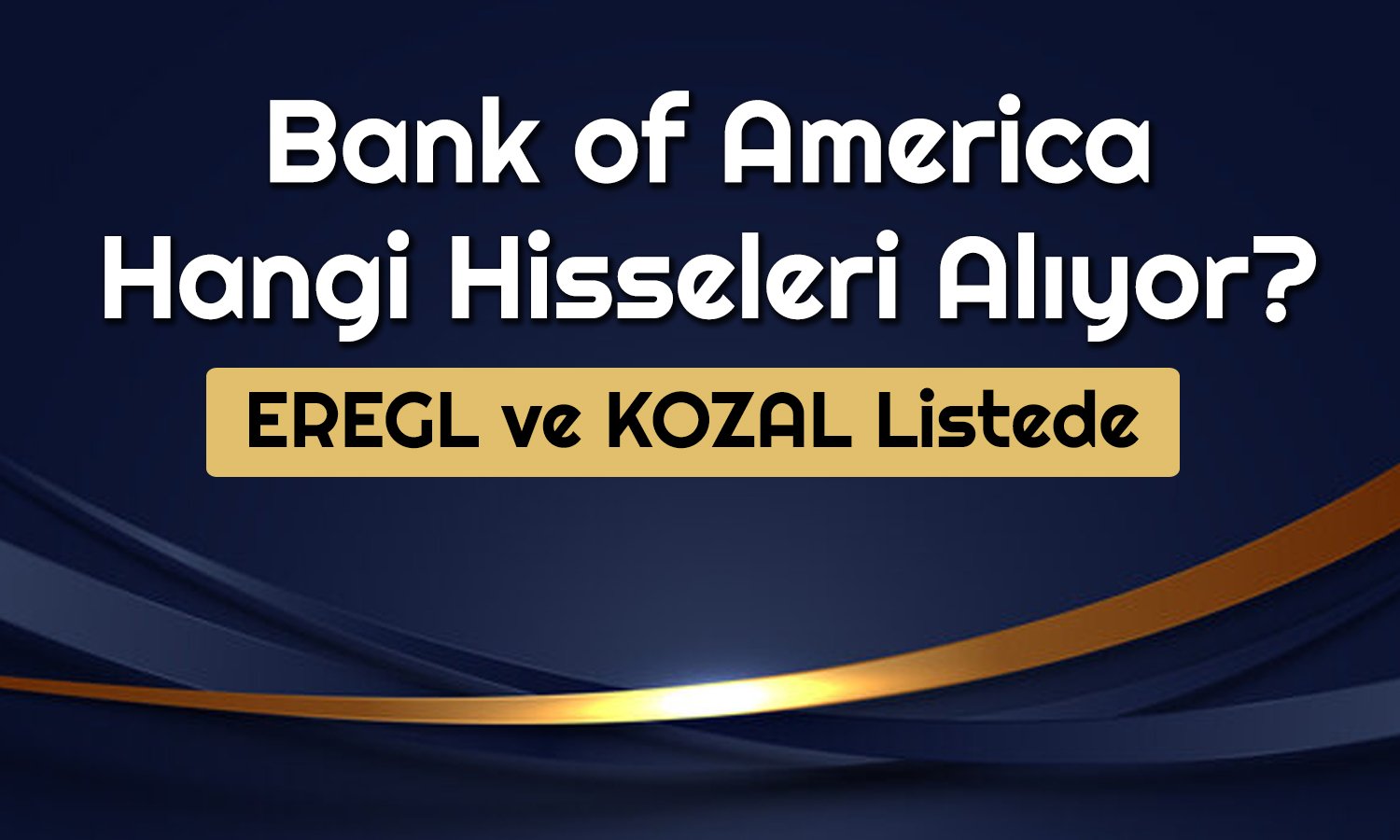 Bank of America Hangi Hisseleri Alıyor?

EREGL ve KOZAL Listede